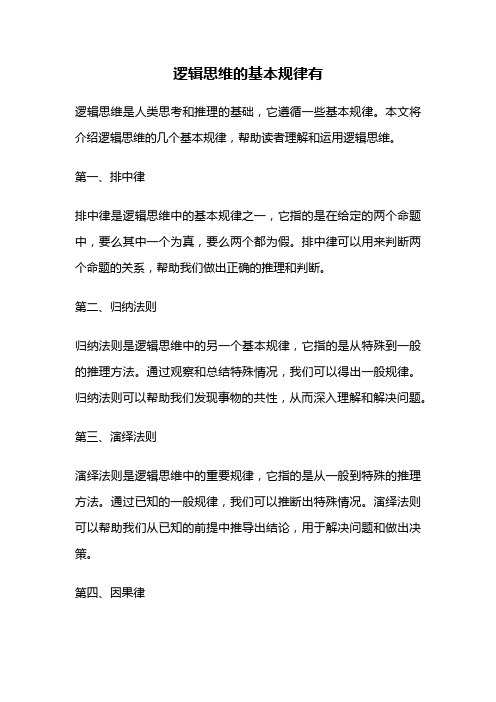 逻辑思维的基本规律有

逻辑思维是人类思考和推理的基础，它遵循一些基本规律。本文将介绍逻辑思维的几个基本规律，帮助读者理解和运用逻辑思维。

第一、排中律

排中律是逻辑思维中的基本规律之一，它指的是在给定的两个命题中，要么其中一个为真，要么两个都为假。排中律可以用来判断两个命题的关系，帮助我们做出正确的推理和判断。

第二、归纳法则

归纳法则是逻辑思维中的另一个基本规律，它指的是从特殊到一般的推理方法。通过观察和总结特殊情况，我们可以得出一般规律。归纳法则可以帮助我们发现事物的共性，从而深入理解和解决问题。

第三、演绎法则

演绎法则是逻辑思维中的重要规律，它指的是从一般到特殊的推理方法。通过已知的一般规律，我们可以推断出特殊情况。演绎法则可以帮助我们从已知的前提中推导出结论，用于解决问题和做出决策。

第四、因果律